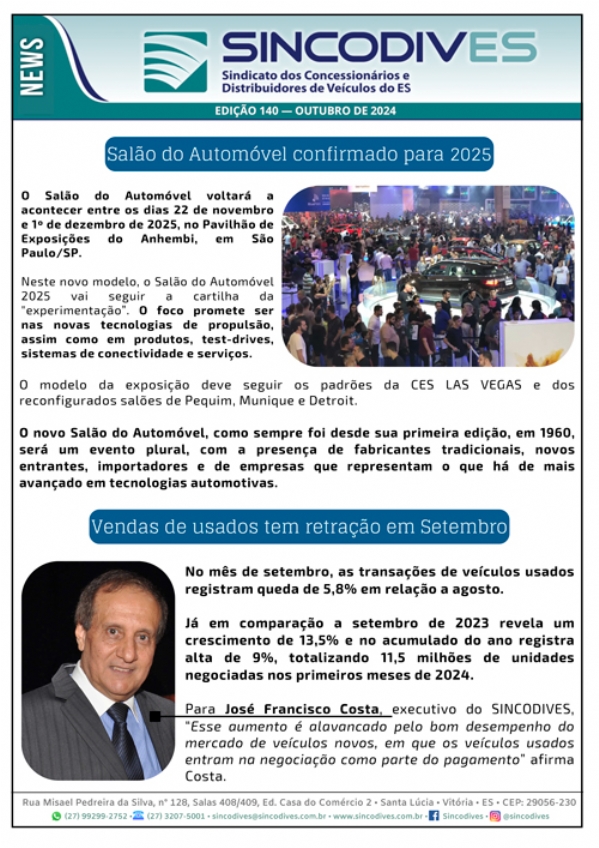 NEWS

SINCODIVES
Sindicato dos Concessionários e Distribuidores de Veículos do ES

EDIÇÃO 140 — OUTUBRO DE 2024

Salão do Automóvel confirmado para 2025

O Salão do Automóvel voltará a acontecer entre os dias 22 de novembro e 1º de dezembro de 2025, no Pavilhão de Exposições do Anhembi, em São Paulo/SP.

Neste novo modelo, o Salão do Automóvel 2025 vai seguir a cartilha da "experimentação". O foco promete ser nas novas tecnologias de propulsão, assim como em produtos, test-drives, sistemas de conectividade e serviços.

O modelo da exposição deve seguir os padrões da CES LAS VEGAS e dos reconfigurados salões de Pequim, Munique e Detroit.

O novo Salão do Automóvel, como sempre foi desde sua primeira edição, em 1960, será um evento plural, com a presença de fabricantes tradicionais, novos entrantes, importadores e de empresas que representam o que há de mais avançado em tecnologias automotivas.

Vendas de usados tem retração em Setembro

No mês de setembro, as transações de veículos usados registram queda de 5,8% em relação a agosto.

Já em comparação a setembro de 2023 revela um crescimento de 13,5% e no acumulado do ano registra alta de 9%, totalizando 11,5 milhões de unidades negociadas nos primeiros meses de 2024.

Para José Francisco Costa, executivo do SINCODIVES, "Esse aumento é alavancado pelo bom desempenho do mercado de veículos novos, em que os veículos usados entram na negociação como parte do pagamento" afirma Costa.

Rua Misael Pedreira da Silva, nº 128, Salas 408/409, Ed. Casa do Comércio 2 • Santa Lúcia • Vitória • ES • CEP: 29056-230
(27) 99299-2752 • (27) 3207-5001 • sincodives@sincodives.com.br • www.sincodives.com.br • Sincodives • @sincodives